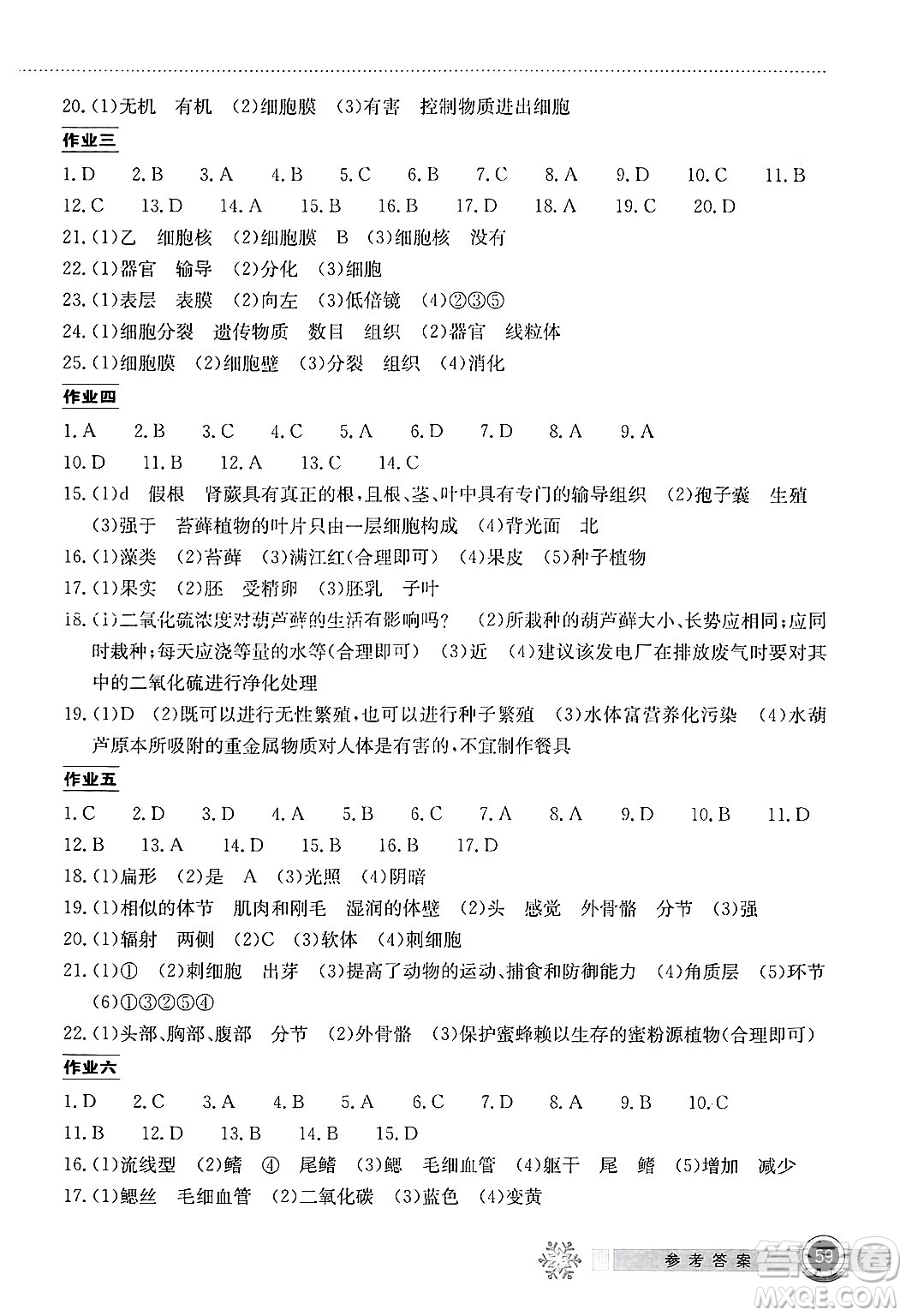 20.(1)无机　有机　(2)细胞膜　(3)有害　控制物质进出细胞

作业三

1.D　2.B　3.A　4.B　5.C　6.B　7.C　8.A　9.D　10.C　11.B
12.C　13.D　14.A　15.B　16.B　17.D　18.A　19.C　20.D
21.(1)乙　细胞核　(2)细胞膜　B　(3)细胞核　没有
22.(1)器官　输导　(2)分化　(3)细胞
23.(1)表层　表膜　(2)向左　(3)低倍镜　(4)②③⑤
24.(1)细胞分裂　遗传物质　数目　组织　(2)器官　线粒体
25.(1)细胞膜　(2)细胞壁　(3)分裂　组织　(4)消化

作业四

1.A　2.B　3.C　4.C　5.A　6.D　7.D　8.A　9.A
10.D　11.B　12.A　13.C　14.C
15.(1)d　假根　肾蕨具有真正的根,且根、茎、叶中具有专门的输导组织　(2)孢子囊　生殖　(3)强于　苔藓植物的叶片只由一层细胞构成　(4)背光面　北
16.(1)藻类　(2)苔藓　(3)满江红(合理即可)　(4)果皮　(5)种子植物
17.(1)果实　(2)胚　受精卵　(3)胚乳　子叶
18.(1)二氧化硫浓度对葫芦藓的生活有影响吗?　(2)所栽种的葫芦藓大小、长势应相同;应同时栽种;每天应浇等量的水等(合理即可)　(3)近　(4)建议该发电厂在排放废气时要对其中的二氧化硫进行净化处理
19.(1)D　(2)既可以进行无性繁殖,也可以进行种子繁殖　(3)水体富营养化污染　(4)水葫芦原本所吸附的重金属物质对人体是有害的,不宜制作餐具

作业五

1.C　2.D　3.D　4.A　5.B　6.C　7.A　8.A　9.D　10.B　11.D
12.B　13.A　14.D　15.B　16.B　17.D
18.(1)扁形　(2)是　A　(3)光照　(4)阴暗
19.(1)相似的体节　肌肉和刚毛　湿润的体壁　(2)头　感觉　外骨骼　分节　(3)强
20.(1)辐射　两侧　(2)C　(3)软体　(4)刺细胞
21.(1)①　(2)刺细胞　出芽　(3)提高了动物的运动、捕食和防御能力　(4)角质层　(5)环节　(6)①③②⑤④
22.(1)头部、胸部、腹部　分节　(2)外骨骼　(3)保护蜜蜂赖以生存的蜜粉源植物(合理即可)

作业六

1.D　2.C　3.A　4.B　5.A　6.C　7.D　8.A　9.B　10.C
11.B　12.D　13.B　14.B　15.D
16.(1)流线型　(2)鳍　④　尾鳍　(3)鳃　毛细血管　(4)躯干　尾　鳍　(5)增加　减少
17.(1)鳃丝　毛细血管　(2)二氧化碳　(3)蓝色　(4)变黄

参考答案　59

MXQE.COM